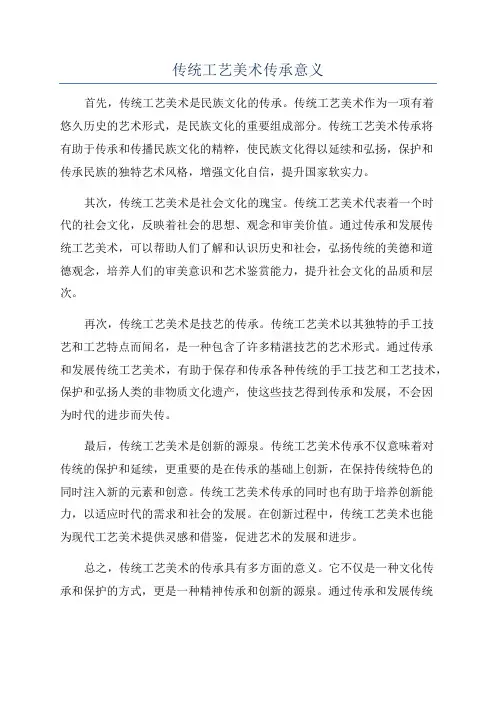 传统工艺美术传承意义

首先，传统工艺美术是民族文化的传承。传统工艺美术作为一项有着悠久历史的艺术形式，是民族文化的重要组成部分。传统工艺美术传承将有助于传承和传播民族文化的精粹，使民族文化得以延续和弘扬，保护和传承民族的独特艺术风格，增强文化自信，提升国家软实力。

其次，传统工艺美术是社会文化的瑰宝。传统工艺美术代表着一个时代的社会文化，反映着社会的思想、观念和审美价值。通过传承和发展传统工艺美术，可以帮助人们了解和认识历史和社会，弘扬传统的美德和道德观念，培养人们的审美意识和艺术鉴赏能力，提升社会文化的品质和层次。

再次，传统工艺美术是技艺的传承。传统工艺美术以其独特的手工技艺和工艺特点而闻名，是一种包含了许多精湛技艺的艺术形式。通过传承和发展传统工艺美术，有助于保存和传承各种传统的手工技艺和工艺技术，保护和弘扬人类的非物质文化遗产，使这些技艺得到传承和发展，不会因为时代的进步而失传。

最后，传统工艺美术是创新的源泉。传统工艺美术传承不仅意味着对传统的保护和延续，更重要的是在传承的基础上创新，在保持传统特色的同时注入新的元素和创意。传统工艺美术传承的同时也有助于培养创新能力，以适应时代的需求和社会的发展。在创新过程中，传统工艺美术也能为现代工艺美术提供灵感和借鉴，促进艺术的发展和进步。

总之，传统工艺美术的传承具有多方面的意义。它不仅是一种文化传承和保护的方式，更是一种精神传承和创新的源泉。通过传承和发展传统